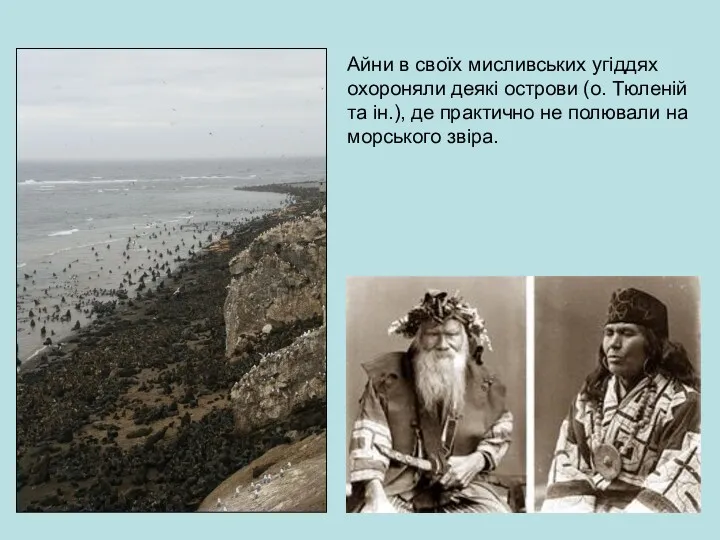 Айни в своїх мисливських угіддях охороняли деякі острови (о. Тюленій та ін.), де практично не полювали на морського звіра.